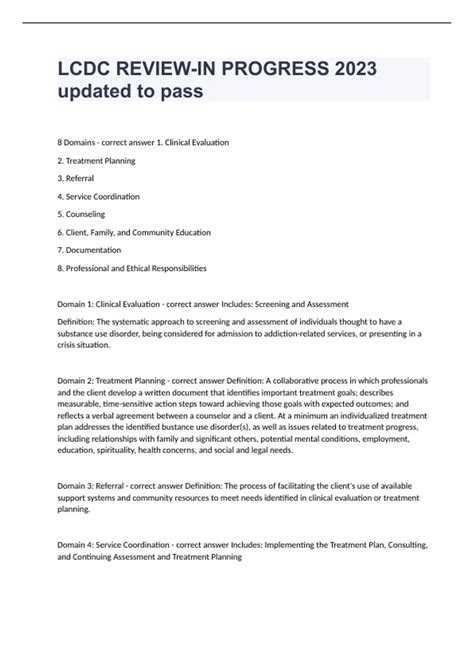 LCDC REVIEW-IN PROGRESS 2023 updated to pass

8 Domains - correct answer 1. Clinical Evaluation

2. Treatment Planning

3. Referral

4. Service Coordination

5. Counseling

6. Client, Family, and Community Education

7. Documentation

8. Professional and Ethical Responsibilities

Domain 1: Clinical Evaluation - correct answer Includes: Screening and Assessment

Definition: The systematic approach to screening and assessment of individuals thought to have a substance use disorder, being considered for admission to addiction-related services, or presenting in a crisis situation.

Domain 2: Treatment Planning - correct answer Definition: A collaborative process in which professionals and the client develop a written document that identifies important treatment goals; describes measurable, time-sensitive action steps toward achieving those goals with expected outcomes; and reflects a verbal agreement between a counselor and a client. At a minimum an individualized treatment plan addresses the identified bustance use disorder(s), as well as issues related to treatment progress, including relationships with family and significant others, potential mental conditions, employment, education, spirituality, health concerns, and social and legal needs.

Domain 3: Referral - correct answer Definition: The process of facilitating the client's use of available support systems and community resources to meet needs identified in clinical evaluation or treatment planning.

Domain 4: Service Coordination - correct answer Includes: Implementing the Treatment Plan, Consulting, and Continuing Assessment and Treatment Planning